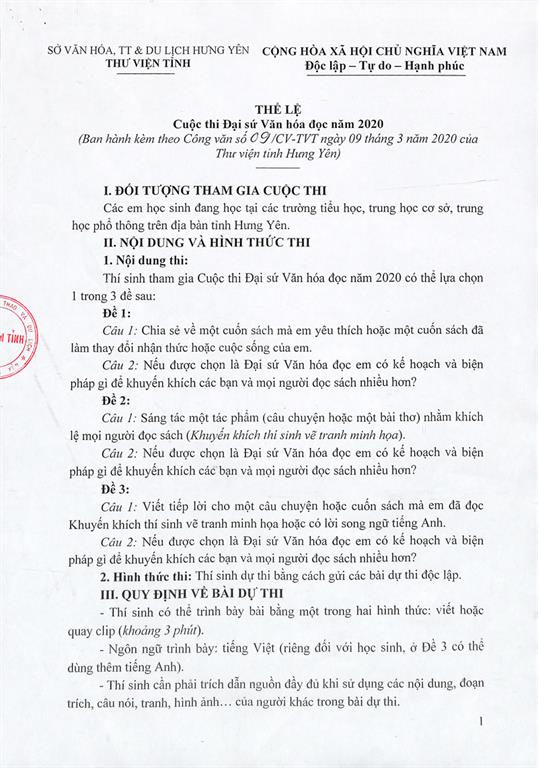 SỞ VĂN HÓA, TT & DU LỊCH HƯNG YÊN
THƯ VIỆN TỈNH

CỘNG HÒA XÃ HỘI CHỦ NGHĨA VIỆT NAM
Độc lập – Tự do – Hạnh phúc

THỂ LỆ
Cuộc thi Đại sứ Văn hóa đọc năm 2020
(Ban hành kèm theo Công văn số 09/CV-TVT ngày 09 tháng 3 năm 2020 của Thư viện tỉnh Hưng Yên)

I. ĐỐI TƯỢNG THAM GIA CUỘC THI
Các em học sinh đang học tại các trường tiểu học, trung học cơ sở, trung học phổ thông trên địa bàn tỉnh Hưng Yên.

II. NỘI DUNG VÀ HÌNH THỨC THI
1. Nội dung thi:
Thí sinh tham gia Cuộc thi Đại sứ Văn hóa đọc năm 2020 có thể lựa chọn 1 trong 3 đề sau:
Đề 1:
Câu 1: Chia sẻ về một cuốn sách mà em yêu thích hoặc một cuốn sách đã làm thay đổi nhận thức hoặc cuộc sống của em.
Câu 2: Nếu được chọn là Đại sứ Văn hóa đọc em có kế hoạch và biện pháp gì để khuyến khích các bạn và mọi người đọc sách nhiều hơn?
Đề 2:
Câu 1: Sáng tác một tác phẩm (câu chuyện hoặc một bài thơ) nhằm khích lệ mọi người đọc sách (Khuyến khích thí sinh vẽ tranh minh họa).
Câu 2: Nếu được chọn là Đại sứ Văn hóa đọc em có kế hoạch và biện pháp gì để khuyến khích các bạn và mọi người đọc sách nhiều hơn?
Đề 3:
Câu 1: Viết tiếp lời cho một câu chuyện hoặc cuốn sách mà em đã đọc Khuyến khích thí sinh vẽ tranh minh họa hoặc có lời song ngữ tiếng Anh.
Câu 2: Nếu được chọn là Đại sứ Văn hóa đọc em có kế hoạch và biện pháp gì để khuyến khích các bạn và mọi người đọc sách nhiều hơn?
2. Hình thức thi: Thí sinh dự thi bằng cách gửi các bài dự thi độc lập.

III. QUY ĐỊNH VỀ BÀI DỰ THI
- Thí sinh có thể trình bày bài bằng một trong hai hình thức: viết hoặc quay clip (khoảng 3 phút).
- Ngôn ngữ trình bày: tiếng Việt (riêng đối với học sinh, ở Đề 3 có thể dùng thêm tiếng Anh).
- Thí sinh cần phải trích dẫn nguồn đầy đủ khi sử dụng các nội dung, đoạn trích, câu nói, tranh, hình ảnh… của người khác trong bài dự thi.

1